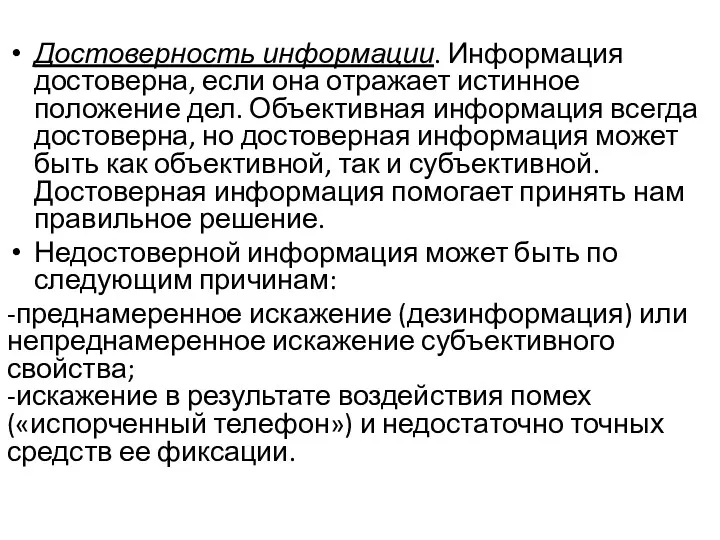 • Достоверность информации. Информация достоверна, если она отражает истинное положение дел. Объективная информация всегда достоверна, но достоверная информация может быть как объективной, так и субъективной. Достоверная информация помогает принять нам правильное решение.

• Недостоверной информация может быть по следующим причинам:

-преднамеренное искажение (дезинформация) или непреднамеренное искажение субъективного свойства;

-искажение в результате воздействия помех («испорченный телефон») и недостаточно точных средств ее фиксации.